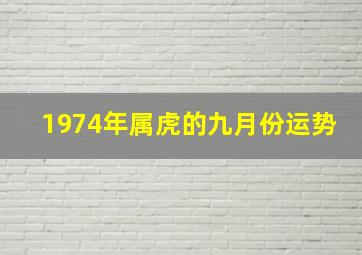 1974年属虎的九月份运势